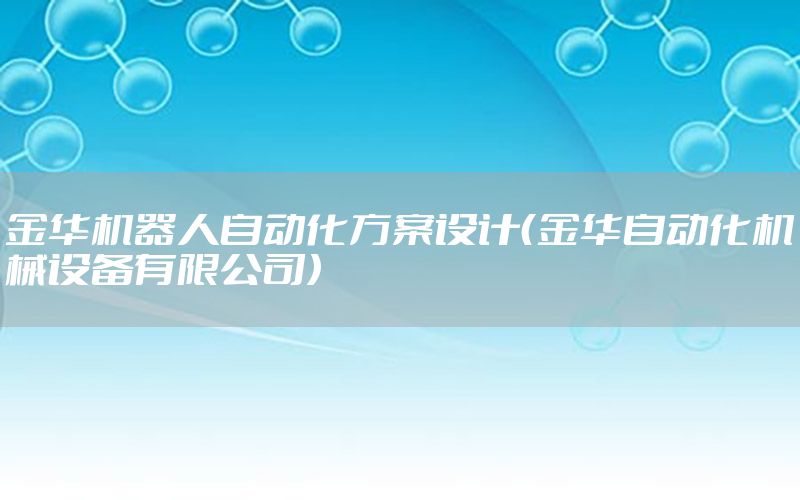 金华机器人自动化方案设计(金华自动化机械设备有限公司)